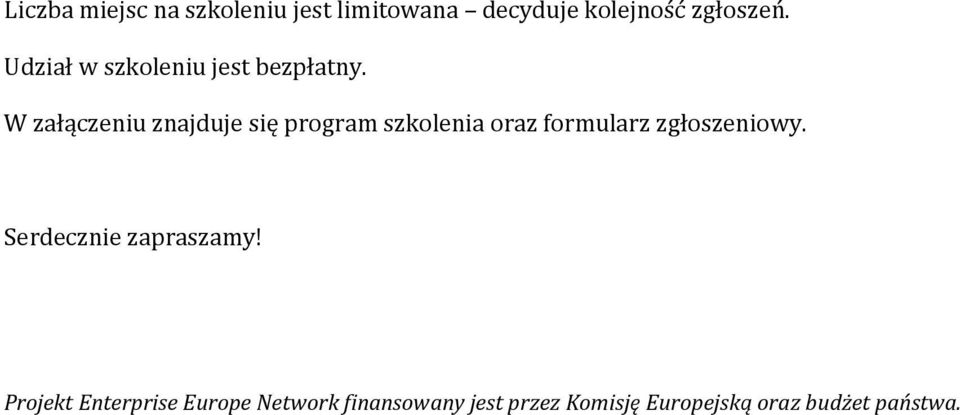 Liczba miejsc na szkoleniu jest limitowana – decyduje kolejność zgłoszeń.

Udział w szkoleniu jest bezpłatny.

W załączeniu znajduje się program szkolenia oraz formularz zgłoszeniowy.

Serdecznie zapraszamy!

Projekt Enterprise Europe Network finansowany jest przez Komisję Europejską oraz budżet państwa.